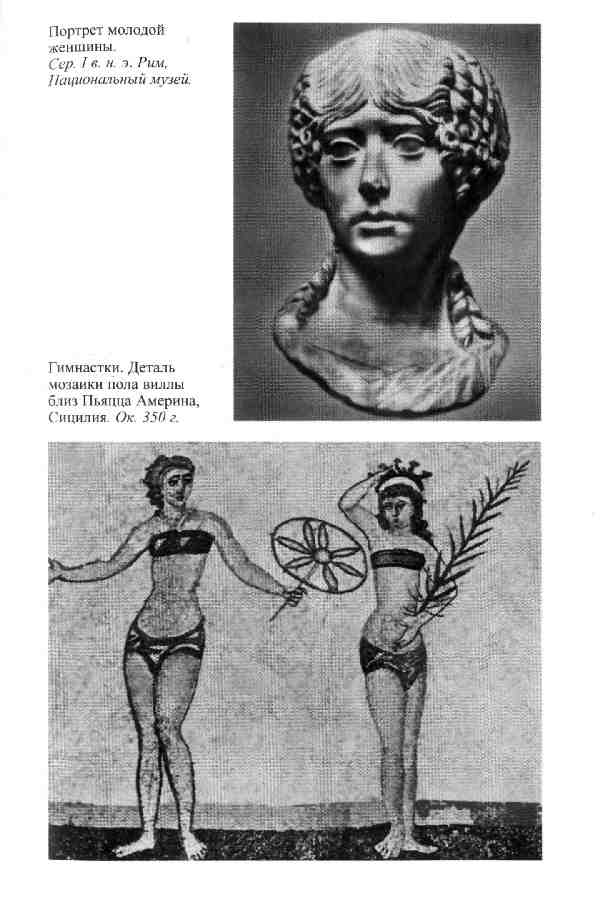 Портрет молодой женщины. Сер. I в. н. э. Рим, Национальный музей.

Гимнастки. Деталь мозаики пола виллы близ Пьяцца Америна, Сицилия. Ок. 350 г.